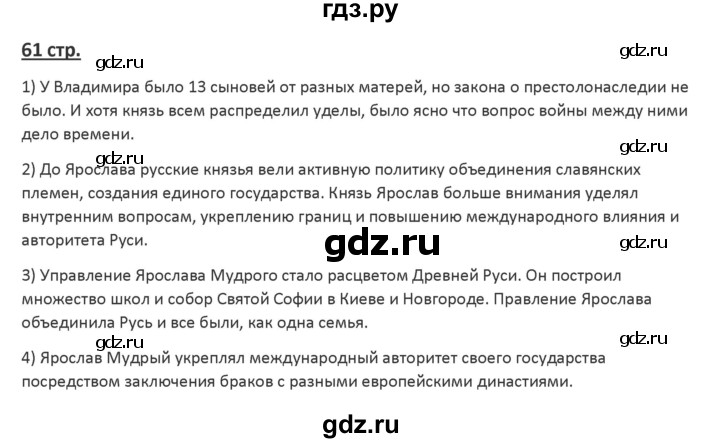 гдз.ру

61 стр.

gdz.ru

gdz.ru

1) У Владимира было 13 сыновей от разных матерей, но закона о престолонаследии не было. И хотя князь всем распределил уделы, было ясно что вопрос войны между ними дело времени.

gdz.ru

gdz.ru

2) До Ярослава русские князья вели активную политику объединения славянских племен, создания единого государства. Князь Ярослав больше внимания уделял внутренним вопросам, укреплению границ и повышению международного влияния и авторитета Руси.

gdz.ru

gdz.ru

3) Управление Ярослава Мудрого стало расцветом Древней Руси. Он построил множество школ и собор Святой Софии в Киеве и Новгороде. Правление Ярослава объединила Русь и все были, как одна семья.

gdz.ru

gdz.ru

4) Ярослав Мудрый укреплял международный авторитет своего государства посредством заключения браков с разными европейскими династиями.

gdz.ru